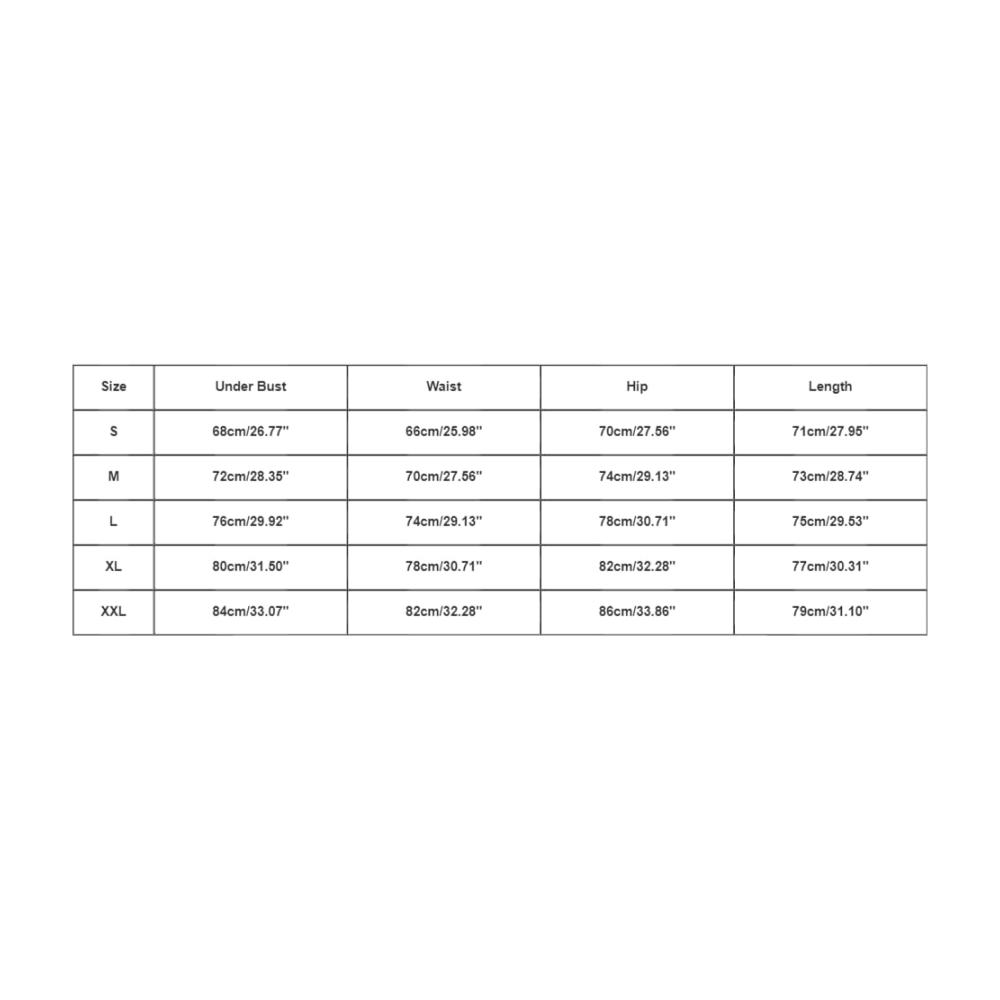 | Size | Under Bust | Waist | Hip | Length |
|---|---|---|---|---|
| S | 68cm/26.77'' | 66cm/25.98'' | 70cm/27.56'' | 71cm/27.95'' |
| M | 72cm/28.35'' | 70cm/27.56'' | 74cm/29.13'' | 73cm/28.74'' |
| L | 76cm/29.92'' | 74cm/29.13'' | 78cm/30.71'' | 75cm/29.53'' |
| XL | 80cm/31.50'' | 78cm/30.71'' | 82cm/32.28'' | 77cm/30.31'' |
| XXL | 84cm/33.07'' | 82cm/32.28'' | 86cm/33.86'' | 79cm/31.10'' |